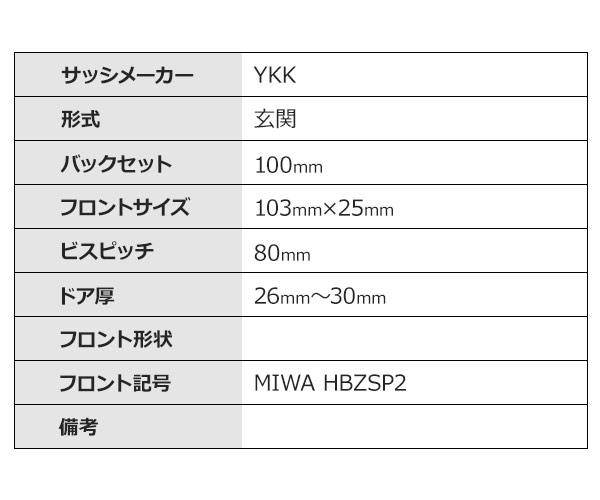 | サッシメーカー | YKK |
|---|---|
| 形式 | 玄関 |
| バックセット | 100mm |
| フロントサイズ | 103mm×25mm |
| ビスピッチ | 80mm |
| ドア厚 | 26mm～30mm |
| フロント形状 | |
| フロント記号 | MIWA HBZSP2 |
| 備考 | |